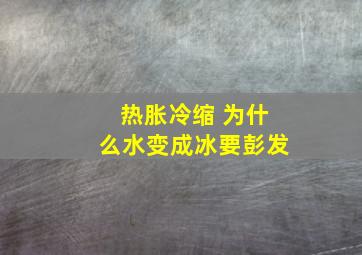 热胀冷缩 为什么水变成冰要彭发